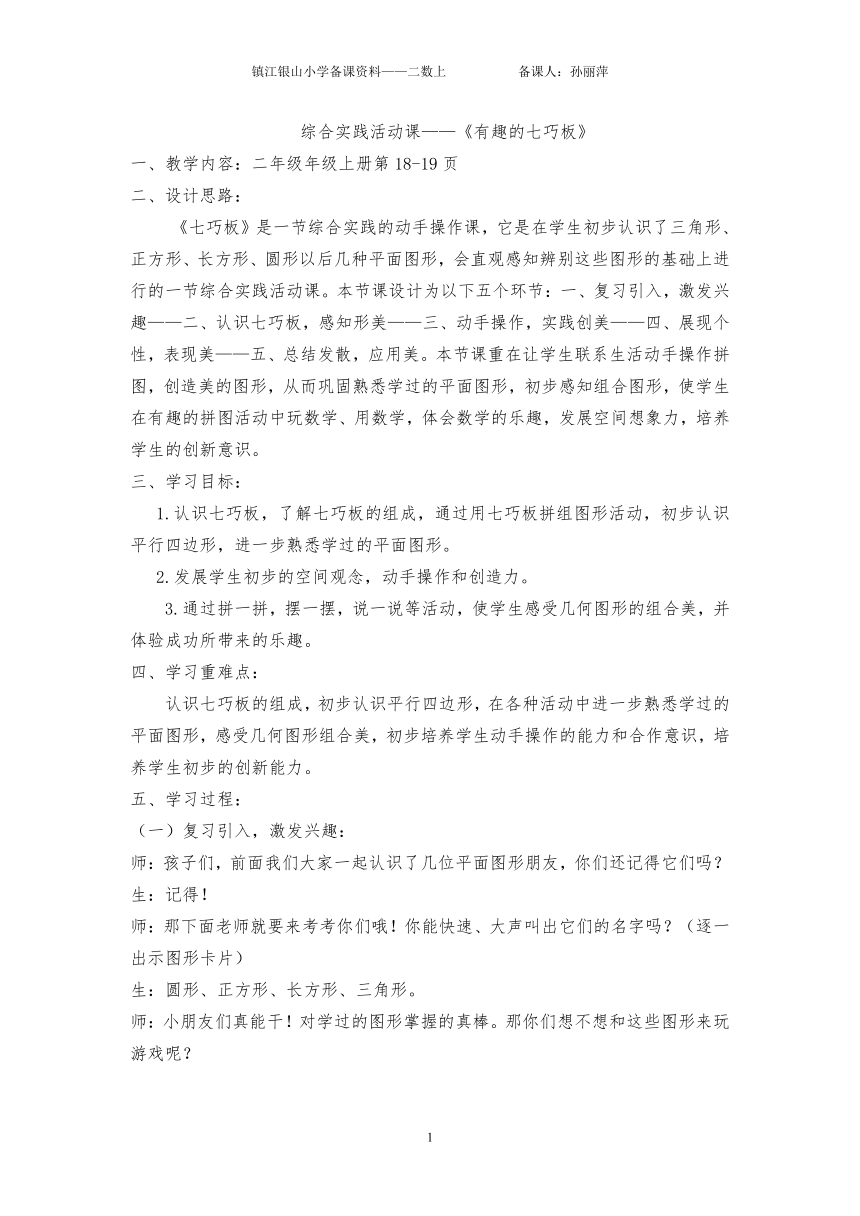 镇江银山小学备课资料——二数上　　　　备课人：孙丽萍

综合实践活动课——《有趣的七巧板》

一、教学内容：二年级年级上册第 18-19 页

二、设计思路：

《七巧板》是一节综合实践的动手操作课，它是在学生初步认识了三角形、正方形、长方形、圆形以后几种平面图形，会直观感知辨别这些图形的基础上进行的一节综合实践活动课。本节课设计为以下五个环节：一、复习引入，激发兴趣——二、认识七巧板，感知形美——三、动手操作，实践创美——四、展现个性，表现美——五、总结发散，应用美。本节课重在让学生联系生活动手操作拼图，创造美的图形，从而巩固熟悉学过的平面图形，初步感知组合图形，使学生在有趣的拼图活动中玩数学、用数学，体会数学的乐趣，发展空间想象力，培养学生的创新意识。

三、学习目标：

1.认识七巧板，了解七巧板的组成，通过用七巧板拼组图形活动，初步认识平行四边形，进一步熟悉学过的平面图形。

2.发展学生初步的空间观念，动手操作和创造力。

3.通过拼一拼，摆一摆，说一说等活动，使学生感受几何图形的组合美，并体验成功所带来的乐趣。

四、学习重难点：

认识七巧板的组成，初步认识平行四边形，在各种活动中进一步熟悉学过的平面图形，感受几何图形组合美，初步培养学生动手操作的能力和合作意识，培养学生初步的创新能力。

五、学习过程：

（一）复习引入，激发兴趣：

师：孩子们，前面我们大家一起认识了几位平面图形朋友，你们还记得它们吗？

生：记得！

师：那下面老师就要来考考你们哦！你能快速、大声叫出它们的名字吗？（逐一出示图形卡片）

生：圆形、正方形、长方形、三角形。

师：小朋友们真能干！对学过的图形掌握的真棒。那你们想不想和这些图形来玩游戏呢？

1